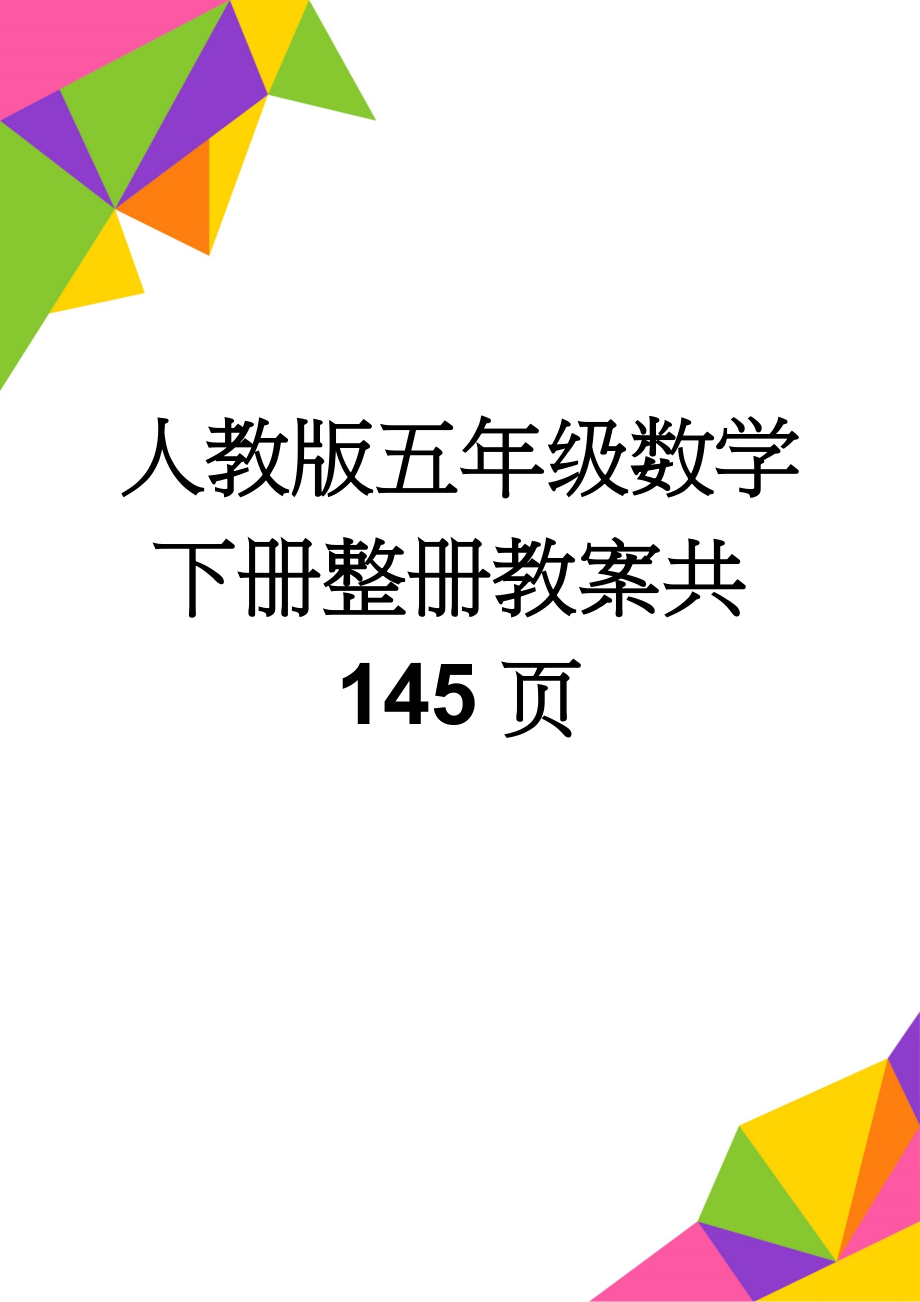 人教版五年级数学下册整册教案共145页